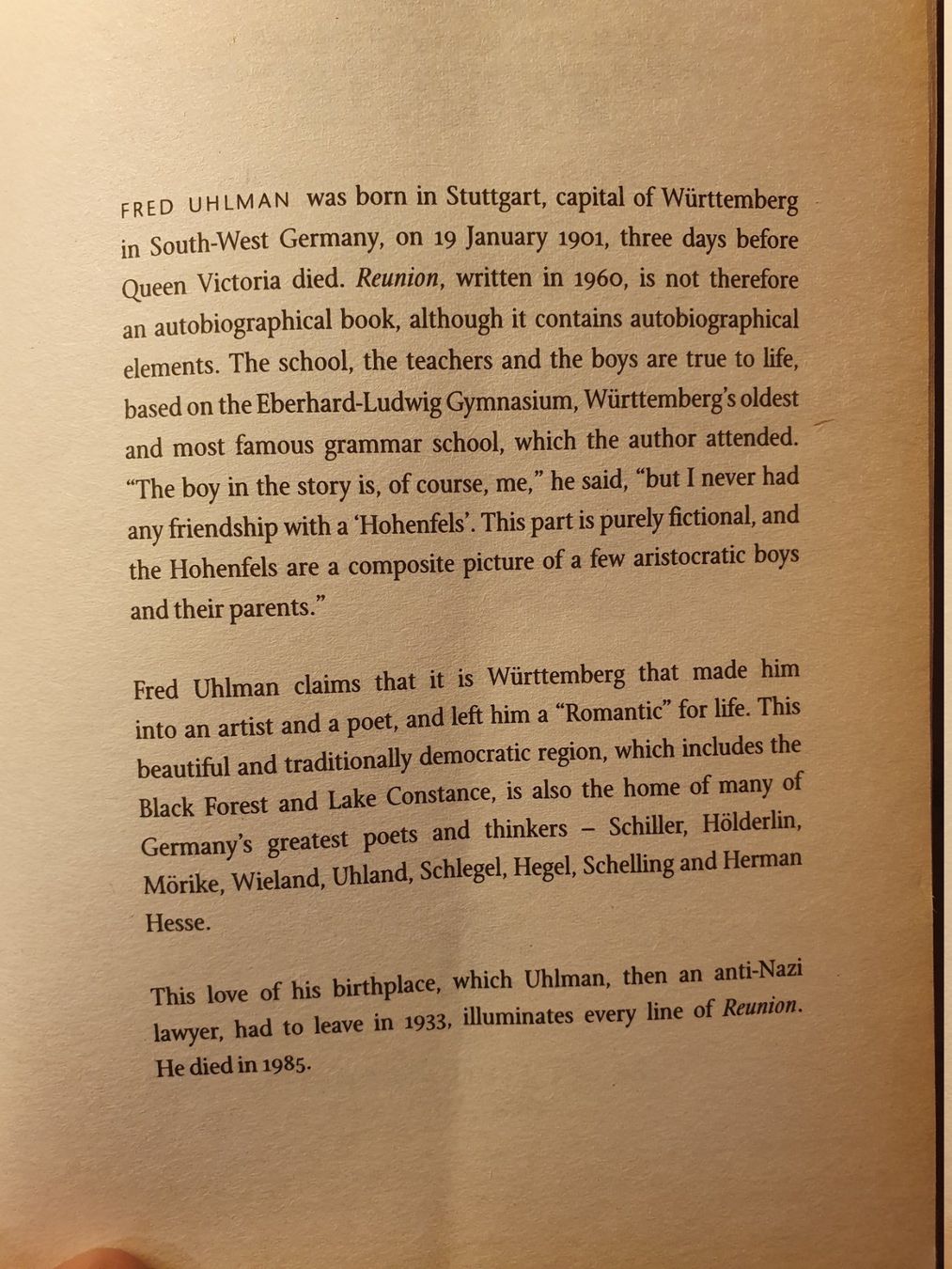 FRED UHLMAN was born in Stuttgart, capital of Württemberg in South-West Germany, on 19 January 1901, three days before Queen Victoria died. Reunion, written in 1960, is not therefore an autobiographical book, although it contains autobiographical elements. The school, the teachers and the boys are true to life, based on the Eberhard-Ludwig Gymnasium, Württemberg's oldest and most famous grammar school, which the author attended. "The boy in the story is, of course, me," he said, "but I never had any friendship with a 'Hohenfels'. This part is purely fictional, and the Hohenfels are a composite picture of a few aristocratic boys and their parents."

Fred Uhlman claims that it is Württemberg that made him into an artist and a poet, and left him a "Romantic" for life. This beautiful and traditionally democratic region, which includes the Black Forest and Lake Constance, is also the home of many of Germany's greatest poets and thinkers – Schiller, Hölderlin, Mörike, Wieland, Uhland, Schlegel, Hegel, Schelling and Herman Hesse.

This love of his birthplace, which Uhlman, then an anti-Nazi lawyer, had to leave in 1933, illuminates every line of Reunion. He died in 1985.